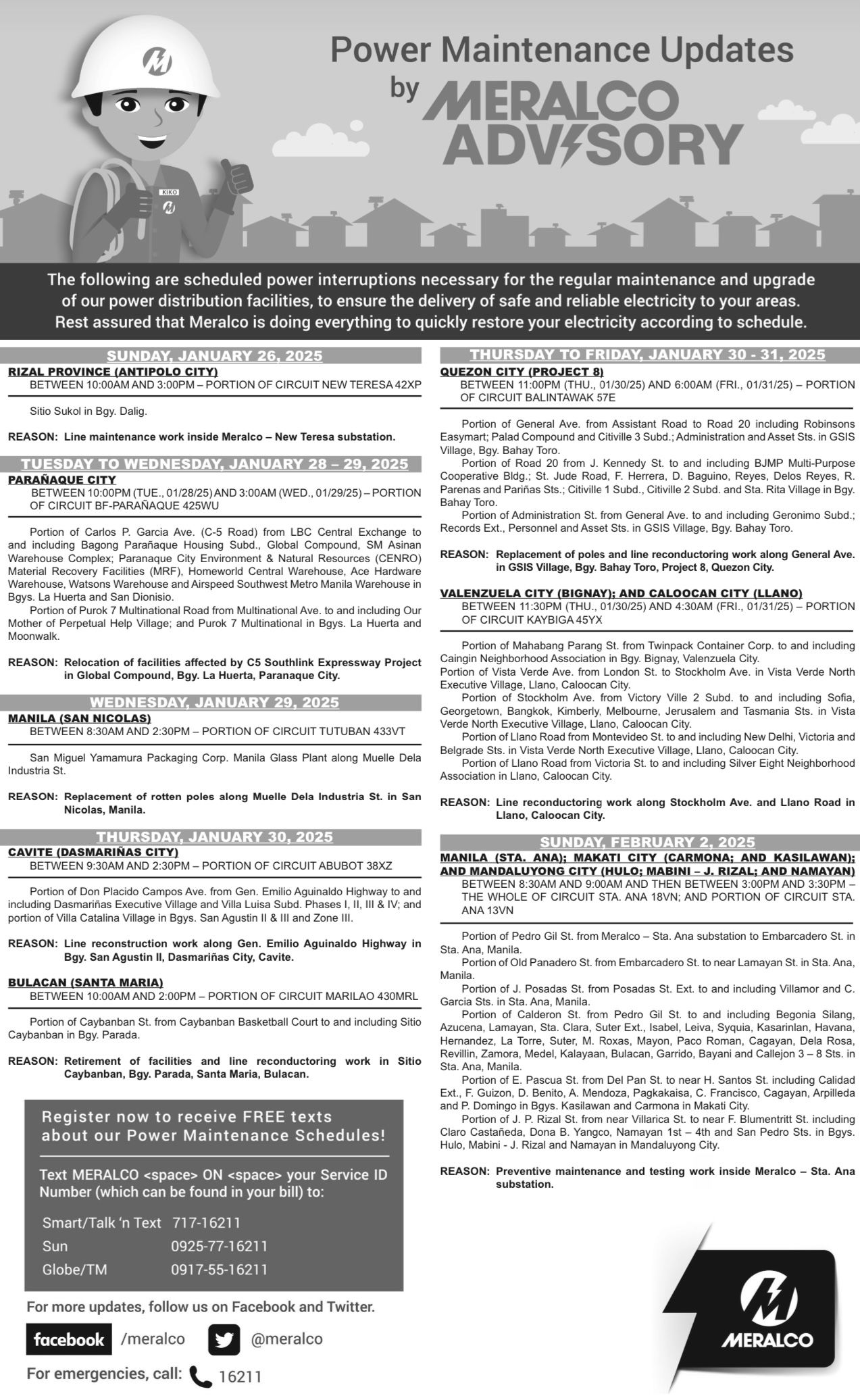 KIKO

Power Maintenance Updates by MERALCO ADVISORY

The following are scheduled power interruptions necessary for the regular maintenance and upgrade of our power distribution facilities, to ensure the delivery of safe and reliable electricity to your areas. Rest assured that Meralco is doing everything to quickly restore your electricity according to schedule.

SUNDAY, JANUARY 26, 2025

RIZAL PROVINCE (ANTIPOLO CITY)
BETWEEN 10:00AM AND 3:00PM – PORTION OF CIRCUIT NEW TERESA 42XP

Sitio Sukol in Bgy. Dalig.

REASON: Line maintenance work inside Meralco – New Teresa substation.

TUESDAY TO WEDNESDAY, JANUARY 28 – 29, 2025

PARAÑAQUE CITY
BETWEEN 10:00PM (TUE., 01/28/25) AND 3:00AM (WED., 01/29/25) – PORTION OF CIRCUIT BF-PARAÑAQUE 425WU

Portion of Carlos P. Garcia Ave. (C-5 Road) from LBC Central Exchange to and including Bagong Parañaque Housing Subd., Global Compound, SM Asinan Warehouse Complex; Paranaque City Environment & Natural Resources (CENRO) Material Recovery Facilities (MRF), Homeworld Central Warehouse, Ace Hardware Warehouse, Watsons Warehouse and Airspeed Southwest Metro Manila Warehouse in Bgys. La Huerta and San Dionisio.
Portion of Purok 7 Multinational Road from Multinational Ave. to and including Our Mother of Perpetual Help Village; and Purok 7 Multinational in Bgys. La Huerta and Moonwalk.

REASON: Relocation of facilities affected by C5 Southlink Expressway Project in Global Compound, Bgy. La Huerta, Paranaque City.

WEDNESDAY, JANUARY 29, 2025

MANILA (SAN NICOLAS)
BETWEEN 8:30AM AND 2:30PM – PORTION OF CIRCUIT TUTUBAN 433VT

San Miguel Yamamura Packaging Corp. Manila Glass Plant along Muelle Dela Industria St.

REASON: Replacement of rotten poles along Muelle Dela Industria St. in San Nicolas, Manila.

THURSDAY, JANUARY 30, 2025

CAVITE (DASMARIÑAS CITY)
BETWEEN 9:30AM AND 2:30PM – PORTION OF CIRCUIT ABUBOT 38XZ

Portion of Don Placido Campos Ave. from Gen. Emilio Aguinaldo Highway to and including Dasmariñas Executive Village and Villa Luisa Subd. Phases I, II, III & IV; and portion of Villa Catalina Village in Bgys. San Agustin II & III and Zone III.

REASON: Line reconstruction work along Gen. Emilio Aguinaldo Highway in Bgy. San Agustin II, Dasmariñas City, Cavite.

BULACAN (SANTA MARIA)
BETWEEN 10:00AM AND 2:00PM – PORTION OF CIRCUIT MARILAO 430MRL

Portion of Caybanban St. from Caybanban Basketball Court to and including Sitio Caybanban in Bgy. Parada.

REASON: Retirement of facilities and line reconductoring work in Sitio Caybanban, Bgy. Parada, Santa Maria, Bulacan.

Register now to receive FREE texts about our Power Maintenance Schedules!

Text MERALCO <space> ON <space> your Service ID Number (which can be found in your bill) to:

Smart/Talk 'n Text 717-16211
Sun 0925-77-16211
Globe/TM 0917-55-16211

For more updates, follow us on Facebook and Twitter.

facebook /meralco @meralco

For emergencies, call: 16211

THURSDAY TO FRIDAY, JANUARY 30 - 31, 2025

QUEZON CITY (PROJECT 8)
BETWEEN 11:00PM (THU., 01/30/25) AND 6:00AM (FRI., 01/31/25) – PORTION OF CIRCUIT BALINTAWAK 57E

Portion of General Ave. from Assistant Road to Road 20 including Robinsons Easymart; Palad Compound and Citiville 3 Subd.; Administration and Asset Sts. in GSIS Village, Bgy. Bahay Toro.
Portion of Road 20 from J. Kennedy St. to and including BJMP Multi-Purpose Cooperative Bldg.; St. Jude Road, F. Herrera, D. Baguino, Reyes, Delos Reyes, R. Parenas and Pariñas Sts.; Citiville 1 Subd., Citiville 2 Subd. and Sta. Rita Village in Bgy. Bahay Toro.
Portion of Administration St. from General Ave. to and including Geronimo Subd.; Records Ext., Personnel and Asset Sts. in GSIS Village, Bgy. Bahay Toro.

REASON: Replacement of poles and line reconductoring work along General Ave. in GSIS Village, Bgy. Bahay Toro, Project 8, Quezon City.

VALENZUELA CITY (BIGNAY); AND CALOOCAN CITY (LLANO)
BETWEEN 11:30PM (THU., 01/30/25) AND 4:30AM (FRI., 01/31/25) – PORTION OF CIRCUIT KAYBIGA 45YX

Portion of Mahabang Parang St. from Twinpack Container Corp. to and including Caingin Neighborhood Association in Bgy. Bignay, Valenzuela City.
Portion of Vista Verde Ave. from London St. to Stockholm Ave. in Vista Verde North Executive Village, Llano, Caloocan City.
Portion of Stockholm Ave. from Victory Ville 2 Subd. to and including Sofia, Georgetown, Bangkok, Kimberly, Melbourne, Jerusalem and Tasmania Sts. in Vista Verde North Executive Village, Llano, Caloocan City.
Portion of Llano Road from Montevideo St. to and including New Delhi, Victoria and Belgrade Sts. in Vista Verde North Executive Village, Llano, Caloocan City.
Portion of Llano Road from Victoria St. to and including Silver Eight Neighborhood Association in Llano, Caloocan City.

REASON: Line reconductoring work along Stockholm Ave. and Llano Road in Llano, Caloocan City.

SUNDAY, FEBRUARY 2, 2025

MANILA (STA. ANA); MAKATI CITY (CARMONA; AND KASILAWAN); AND MANDALUYONG CITY (HULO; MABINI – J. RIZAL; AND NAMAYAN)
BETWEEN 8:30AM AND 9:00AM AND THEN BETWEEN 3:00PM AND 3:30PM – THE WHOLE OF CIRCUIT STA. ANA 18VN; AND PORTION OF CIRCUIT STA. ANA 13VN

Portion of Pedro Gil St. from Meralco – Sta. Ana substation to Embarcadero St. in Sta. Ana, Manila.
Portion of Old Panadero St. from Embarcadero St. to near Lamayan St. in Sta. Ana, Manila.
Portion of J. Posadas St. from Posadas St. Ext. to and including Villamor and C. Garcia Sts. in Sta. Ana, Manila.
Portion of Calderon St. from Pedro Gil St. to and including Begonia Silang, Azucena, Lamayan, Sta. Clara, Suter Ext., Isabel, Leiva, Syquia, Kasarinlan, Havana, Hernandez, La Torre, Suter, M. Roxas, Mayon, Paco Roman, Cagayan, Dela Rosa, Revillin, Zamora, Medel, Kalayaan, Bulacan, Garrido, Bayani and Callejon 3 – 8 Sts. in Sta. Ana, Manila.
Portion of E. Pascua St. from Del Pan St. to near H. Santos St. including Calidad Ext., F. Guizon, D. Benito, A. Mendoza, Pagkakaisa, C. Francisco, Cagayan, Arpilleda and P. Domingo in Bgys. Kasilawan and Carmona in Makati City.
Portion of J. P. Rizal St. from near Villarica St. to near F. Blumentritt St. including Claro Castañeda, Dona B. Yangco, Namayan 1st – 4th and San Pedro Sts. in Bgys. Hulo, Mabini - J. Rizal and Namayan in Mandaluyong City.

REASON: Preventive maintenance and testing work inside Meralco – Sta. Ana substation.

MERALCO